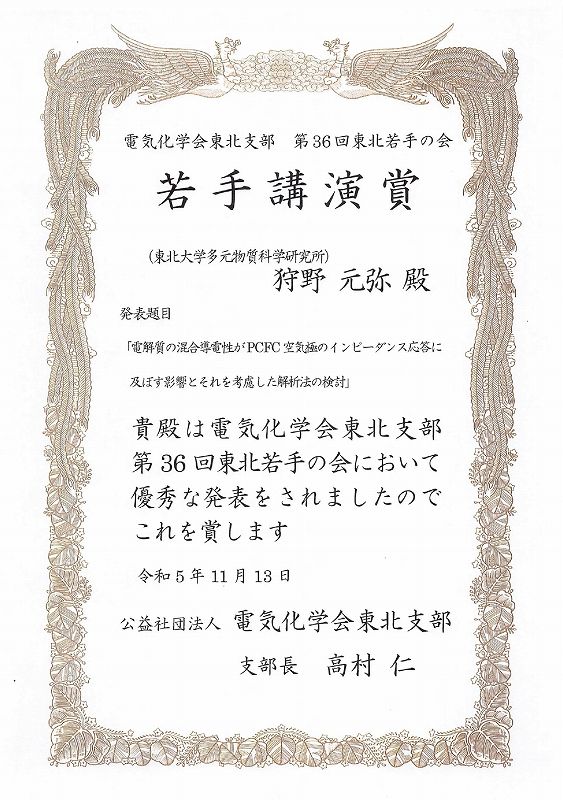 電気化学会東北支部　第36回東北若手の会

若手講演賞

(東北大学多元物質科学研究所)
狩野 元弥 殿

発表題目
「電解質の混合導電性がPCFC空気極のインピーダンス応答に及ぼす影響とそれを考慮した解析法の検討」

貴殿は電気化学会東北支部第36回東北若手の会において優秀な発表をされましたのでこれを賞します

令和5年11月13日

公益社団法人 電気化学会東北支部
支部長 高村 仁